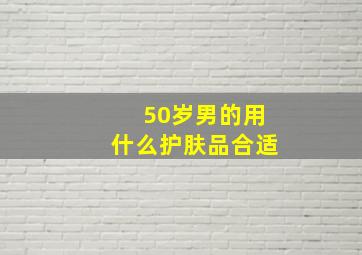 50岁男的用
什么护肤品合适